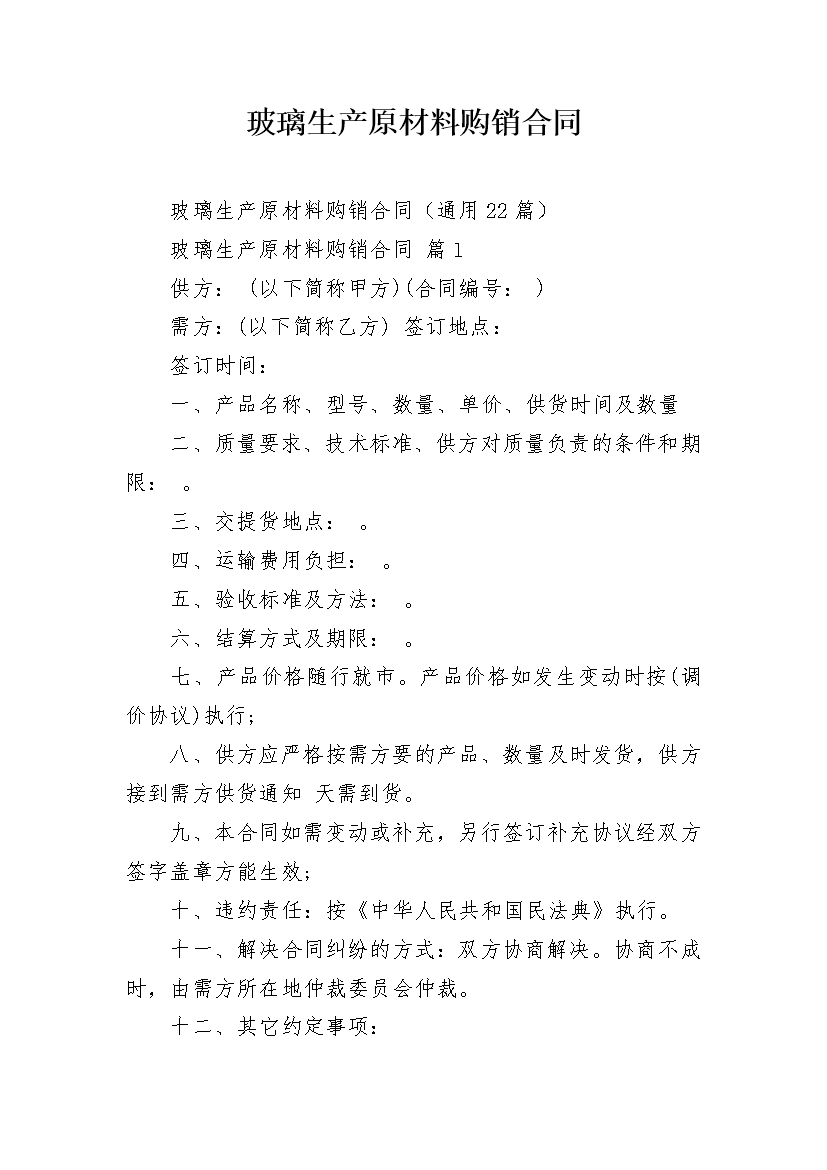 玻璃生产原材料购销合同

玻璃生产原材料购销合同（通用22篇）

玻璃生产原材料购销合同 篇1

供方：（以下简称甲方）(合同编号： )

需方：(以下简称乙方) 签订地点：

签订时间：

一、产品名称、型号、数量、单价、供货时间及数量

二、质量要求、技术标准、供方对质量负责的条件和期限： 。

三、交提货地点： 。

四、运输费用负担： 。

五、验收标准及方法： 。

六、结算方式及期限： 。

七、产品价格随行就市。产品价格如发生变动时按(调价协议)执行；

八、供方应严格按需方要的产品、数量及时发货，供方接到需方供货通知 天需到货。

九、本合同如需变动或补充，另行签订补充协议经双方签字盖章方能生效；

十、违约责任：按《中华人民共和国民法典》执行。

十一、解决合同纠纷的方式：双方协商解决。协商不成时，由需方所在地仲裁委员会仲裁。

十二、其它约定事项：